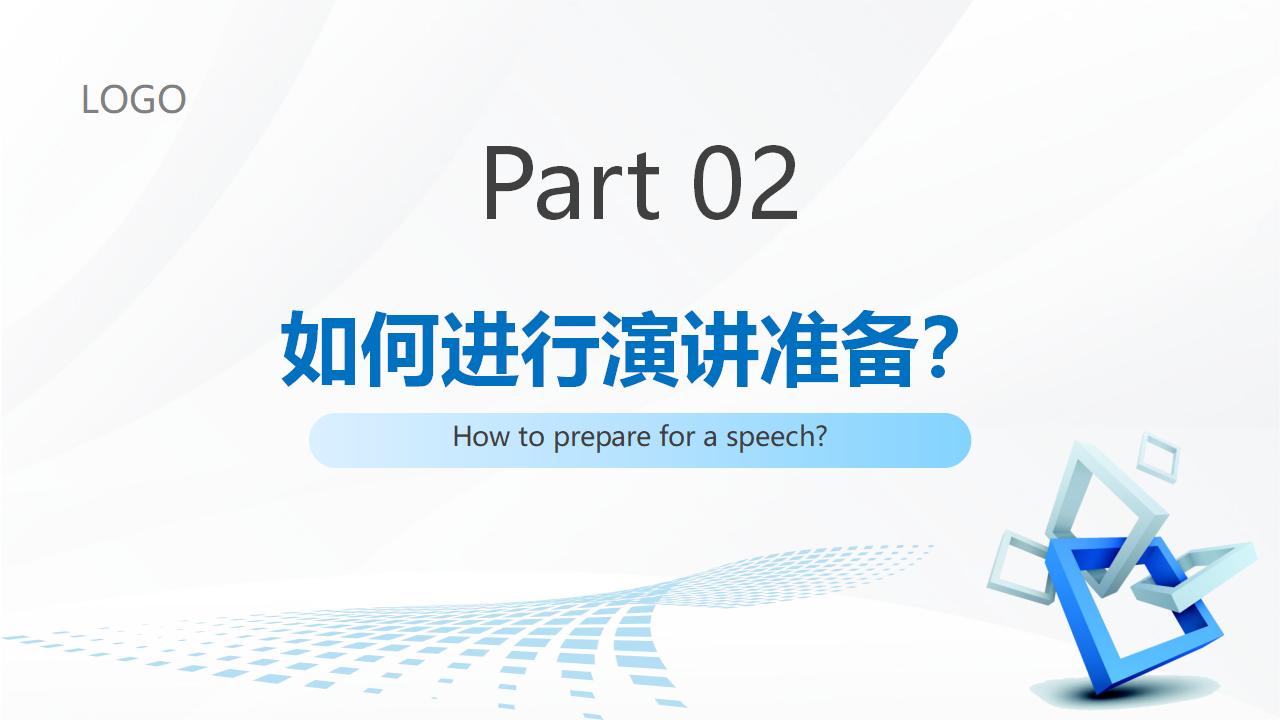 LOGO

Part 02

如何进行演讲准备？

How to prepare for a speech?